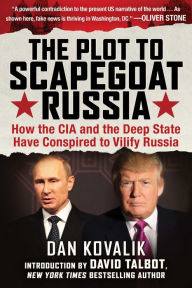 "A powerful contradiction to the present US narrative of the world .... As shown here, fake news is thriving in Washington, DC." —OLIVER STONE

THE PLOT TO SCAPEGOAT RUSSIA

How the CIA and the Deep State Have Conspired to Vilify Russia

DAN KOVALIK

INTRODUCTION BY DAVID TALBOT, NEW YORK TIMES BESTSELLING AUTHOR